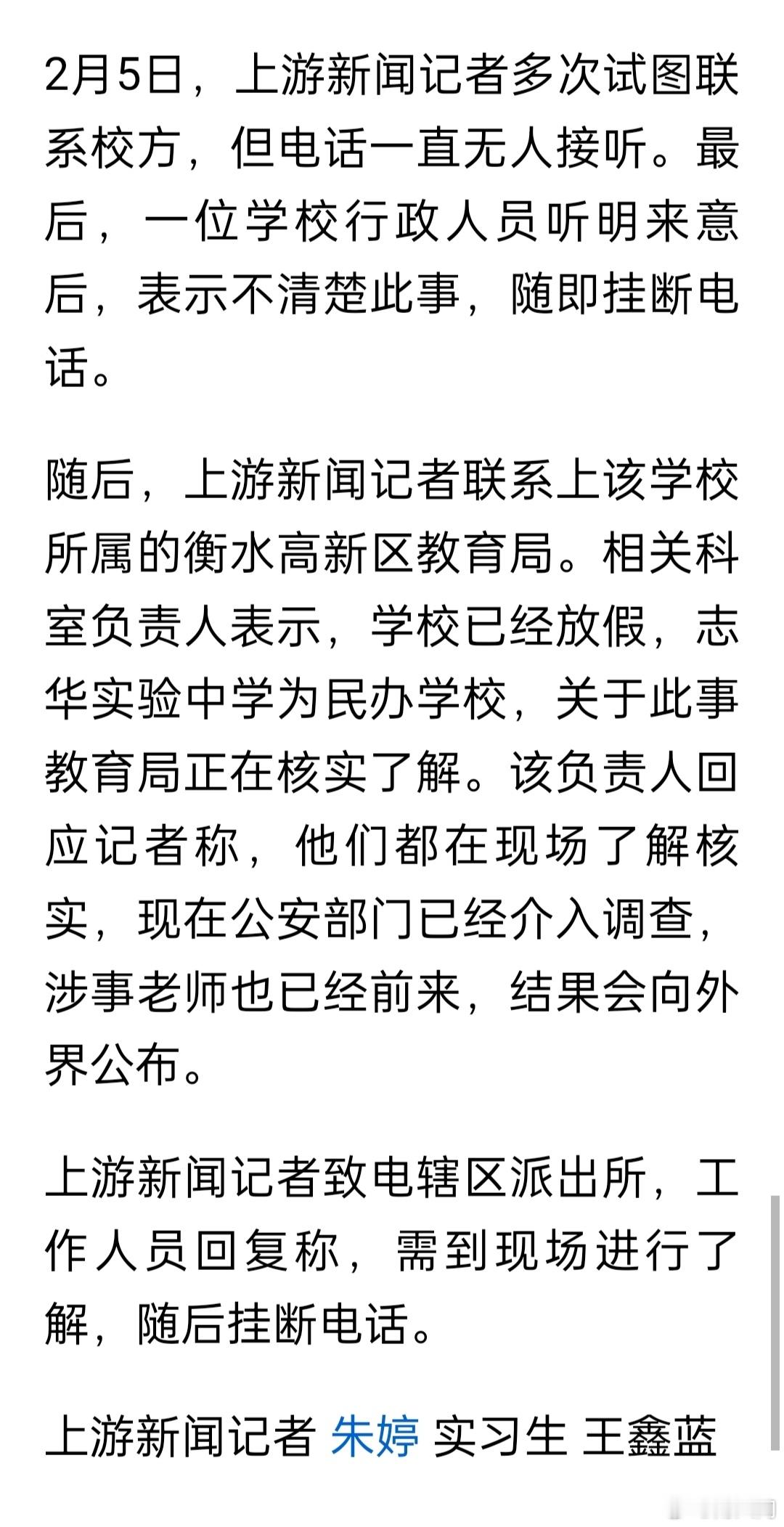 2月5日，上游新闻记者多次试图联系校方，但电话一直无人接听。最后，一位学校行政人员听明来意后，表示不清楚此事，随即挂断电话。

随后，上游新闻记者联系上该学校所属的衡水高新区教育局。相关科室负责人表示，学校已经放假，志华实验中学为民办学校，关于此事教育局正在核实了解。该负责人回应记者称，他们都在现场了解核实，现在公安部门已经介入调查，涉事老师也已经前来，结果会向外界公布。

上游新闻记者致电辖区派出所，工作人员回复称，需到现场进行了解，随后挂断电话。

上游新闻记者 朱婷 实习生 王鑫蓝